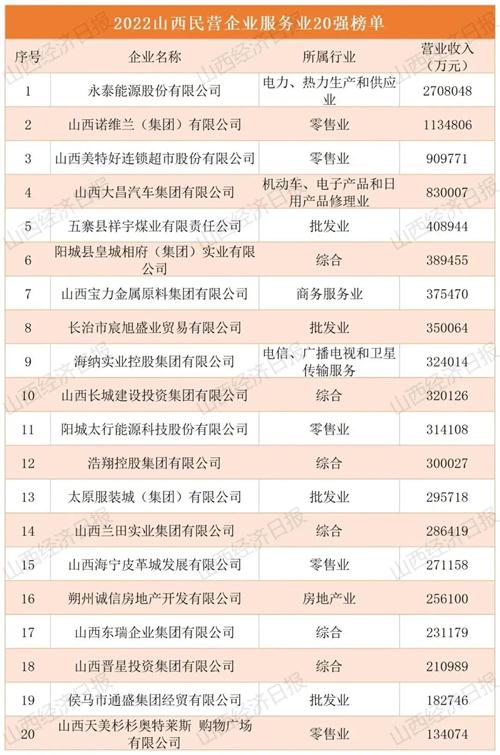 2022山西民营企业服务业20强榜单

| 序号 | 企业名称 | 所属行业 | 营业收入（万元） |
|---|---|---|---|
| 1 | 永泰能源股份有限公司 | 电力、热力生产和供应业 | 2708048 |
| 2 | 山西诺维兰（集团）有限公司 | 零售业 | 1134806 |
| 3 | 山西美特好连锁超市股份有限公司 | 零售业 | 909771 |
| 4 | 山西大昌汽车集团有限公司 | 机动车、电子产品和日用产品修理业 | 830007 |
| 5 | 五寨县祥宇煤业有限责任公司 | 批发业 | 408944 |
| 6 | 阳城县皇城相府（集团）实业有限公司 | 综合 | 389455 |
| 7 | 山西宝力金属原料集团有限公司 | 商务服务业 | 375470 |
| 8 | 长治市宸旭盛业贸易有限公司 | 批发业 | 350064 |
| 9 | 海纳实业控股集团有限公司 | 电信、广播电视和卫星传输服务 | 324014 |
| 10 | 山西长城建设投资集团有限公司 | 综合 | 320126 |
| 11 | 阳城太行能源科技股份有限公司 | 零售业 | 314108 |
| 12 | 浩翔控股集团有限公司 | 综合 | 300027 |
| 13 | 太原服装城（集团）有限公司 | 批发业 | 295718 |
| 14 | 山西兰田实业集团有限公司 | 综合 | 286419 |
| 15 | 山西海宁皮革城发展有限公司 | 零售业 | 271158 |
| 16 | 朔州诚信房地产开发有限公司 | 房地产业 | 256100 |
| 17 | 山西东瑞企业集团有限公司 | 综合 | 231179 |
| 18 | 山西晋星投资集团有限公司 | 综合 | 210989 |
| 19 | 侯马市通盛集团经贸有限公司 | 批发业 | 182746 |
| 20 | 山西天美杉杉奥特莱斯 购物广场有限公司 | 零售业 | 134074 |

山西经济日报